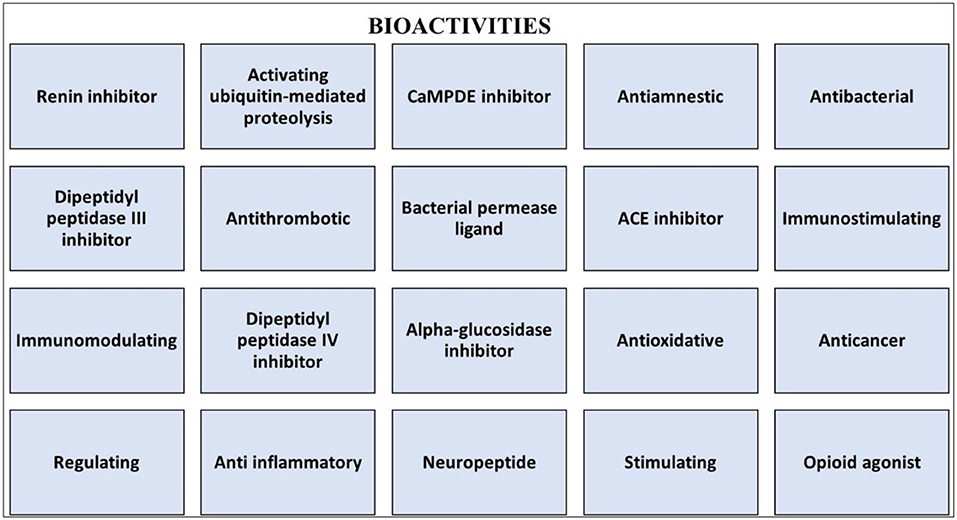 BIOACTIVITIES

Renin inhibitor

Activating ubiquitin-mediated proteolysis

CaMPDE inhibitor

Antiamnestic

Antibacterial

Dipeptidyl peptidase III inhibitor

Antithrombotic

Bacterial permease ligand

ACE inhibitor

Immunostimulating

Immunomodulating

Dipeptidyl peptidase IV inhibitor

Alpha-glucosidase inhibitor

Antioxidative

Anticancer

Regulating

Anti inflammatory

Neuropeptide

Stimulating

Opioid agonist